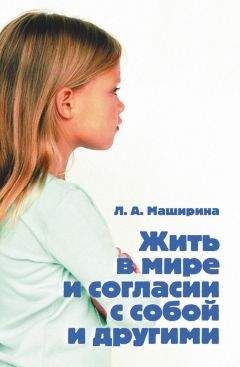 Л. А. Маширина

Жить в мире и согласии с собой и другими